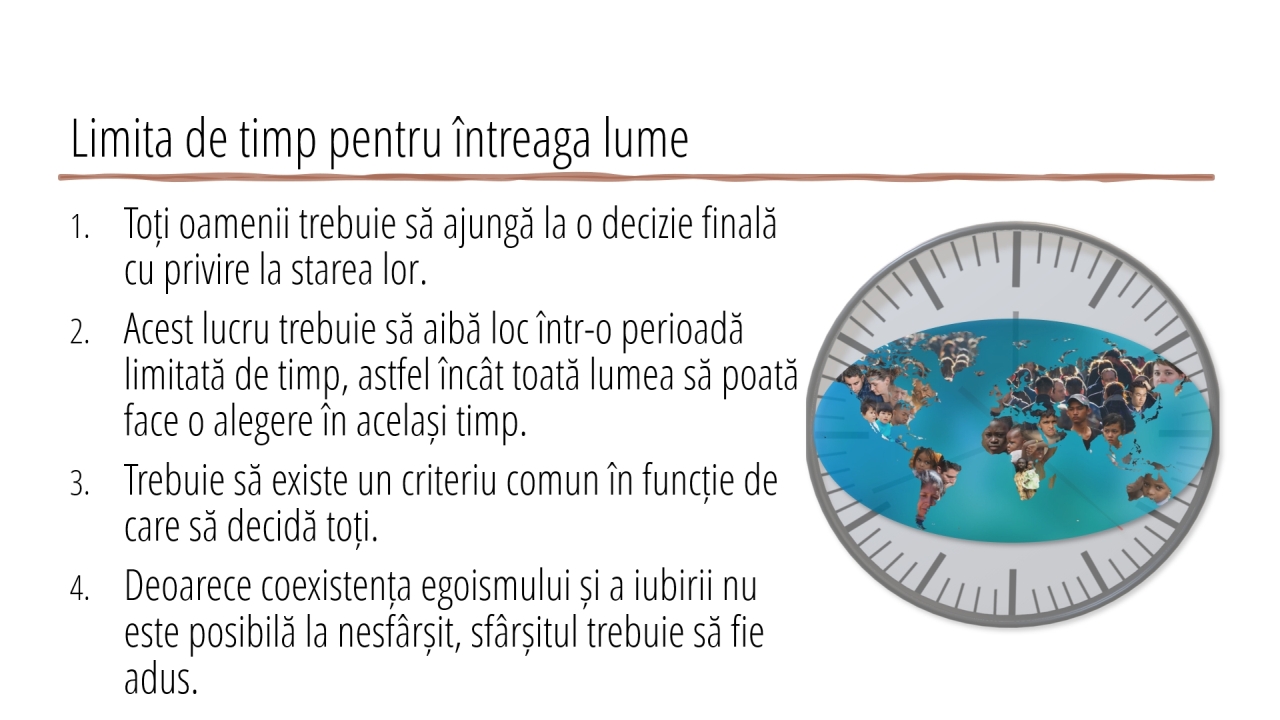 Limita de timp pentru întreaga lume

1. Toți oamenii trebuie să ajungă la o decizie finală cu privire la starea lor.

2. Acest lucru trebuie să aibă loc într-o perioadă limitată de timp, astfel încât toată lumea să poată face o alegere în același timp.

3. Trebuie să existe un criteriu comun în funcție de care să decidă toți.

4. Deoarece coexistența egoismului și a iubirii nu este posibilă la nesfârșit, sfârșitul trebuie să fie adus.